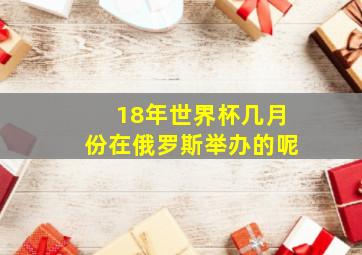 18年世界杯几月份在俄罗斯举办的呢